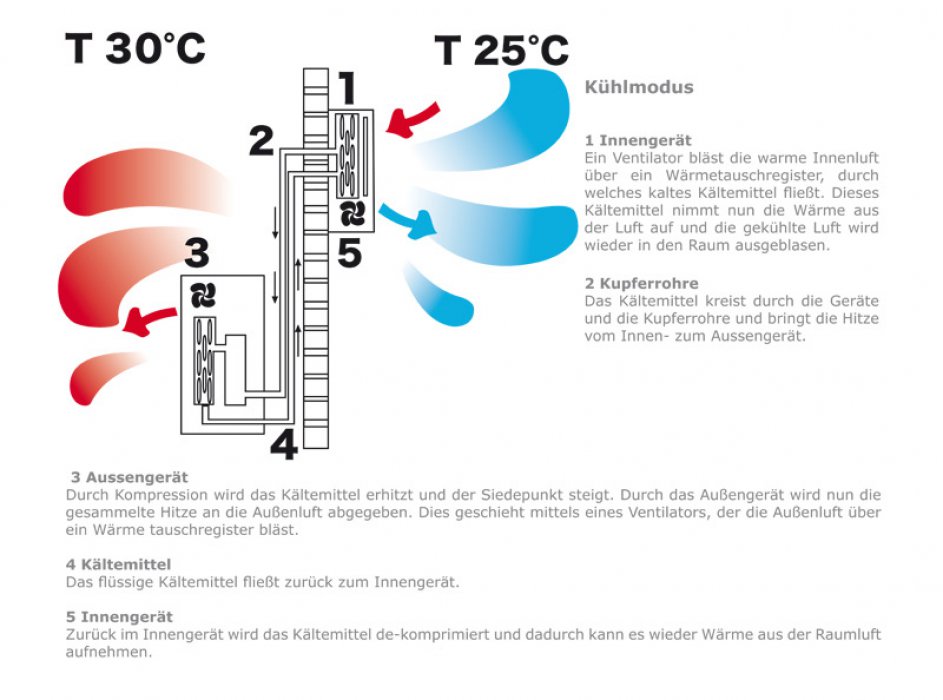 T 30°C

T 25°C

1

2

3

4

5

Kühlmodus

1 Innengerät
Ein Ventilator bläst die warme Innenluft über ein Wärmetauschregister, durch welches kaltes Kältemittel fließt. Dieses Kältemittel nimmt nun die Wärme aus der Luft auf und die gekühlte Luft wird wieder in den Raum ausgeblasen.

2 Kupferrohre
Das Kältemittel kreist durch die Geräte und die Kupferrohre und bringt die Hitze vom Innen- zum Aussengerät.

3 Aussengerät
Durch Kompression wird das Kältemittel erhitzt und der Siedepunkt steigt. Durch das Außengerät wird nun die gesammelte Hitze an die Außenluft abgegeben. Dies geschieht mittels eines Ventilators, der die Außenluft über ein Wärme tauschregister bläst.

4 Kältemittel
Das flüssige Kältemittel fließt zurück zum Innengerät.

5 Innengerät
Zurück im Innengerät wird das Kältemittel de-komprimiert und dadurch kann es wieder Wärme aus der Raumluft aufnehmen.